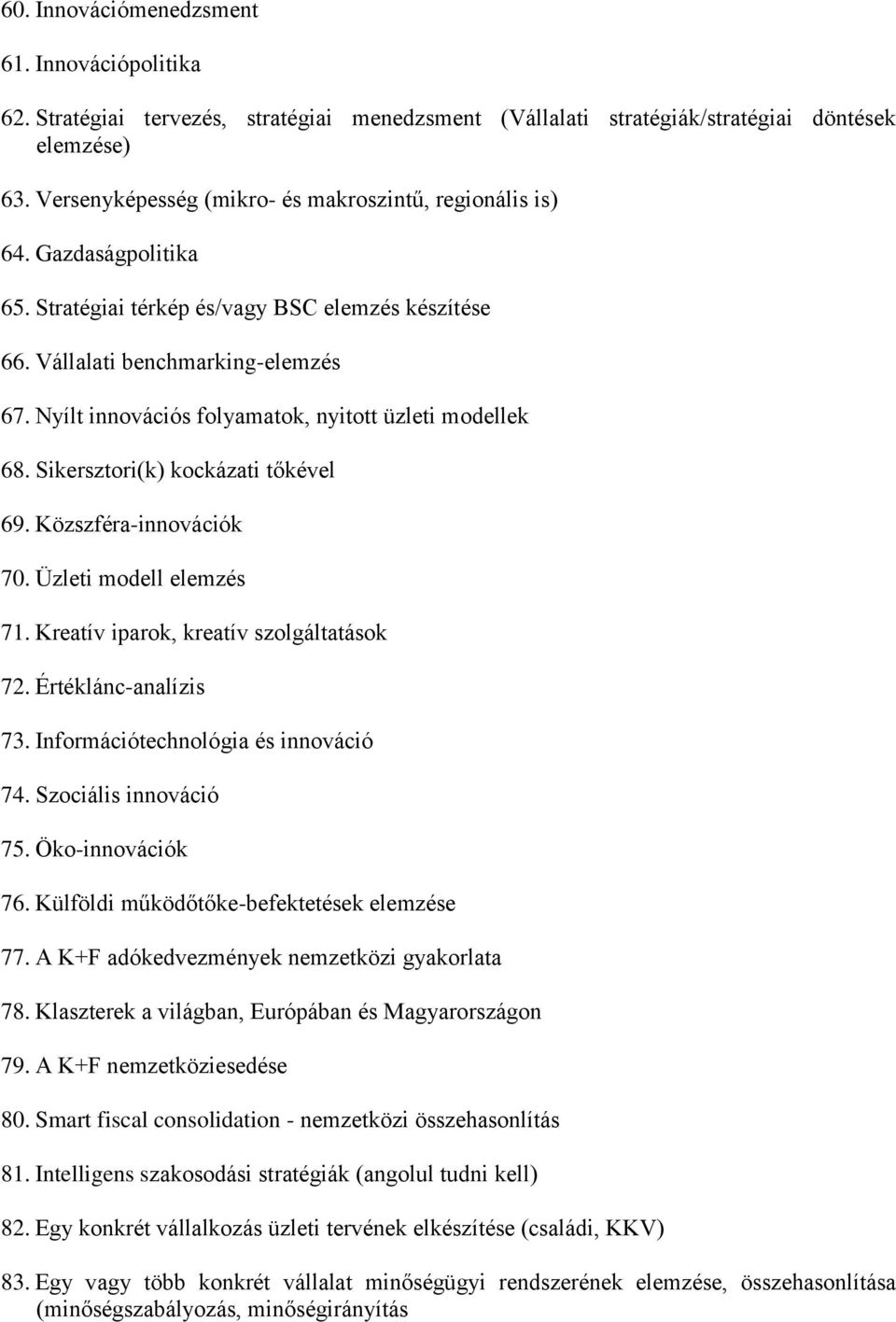 60. Innovációmenedzsment

61. Innovációpolitika

62. Stratégiai tervezés, stratégiai menedzsment (Vállalati stratégiák/stratégiai döntések elemzése)

63. Versenyképesség (mikro- és makroszintű, regionális is)

64. Gazdaságpolitika

65. Stratégiai térkép és/vagy BSC elemzés készítése

66. Vállalati benchmarking-elemzés

67. Nyílt innovációs folyamatok, nyitott üzleti modellek

68. Sikersztori(k) kockázati tőkével

69. Közszféra-innovációk

70. Üzleti modell elemzés

71. Kreatív iparok, kreatív szolgáltatások

72. Értéklánc-analízis

73. Információtechnológia és innováció

74. Szociális innováció

75. Öko-innovációk

76. Külföldi működőtőke-befektetések elemzése

77. A K+F adókedvezmények nemzetközi gyakorlata

78. Klaszterek a világban, Európában és Magyarországon

79. A K+F nemzetköziesedése

80. Smart fiscal consolidation - nemzetközi összehasonlítás

81. Intelligens szakosodási stratégiák (angolul tudni kell)

82. Egy konkrét vállalkozás üzleti tervének elkészítése (családi, KKV)

83. Egy vagy több konkrét vállalat minőségügyi rendszerének elemzése, összehasonlítása (minőségszabályozás, minőségirányítás